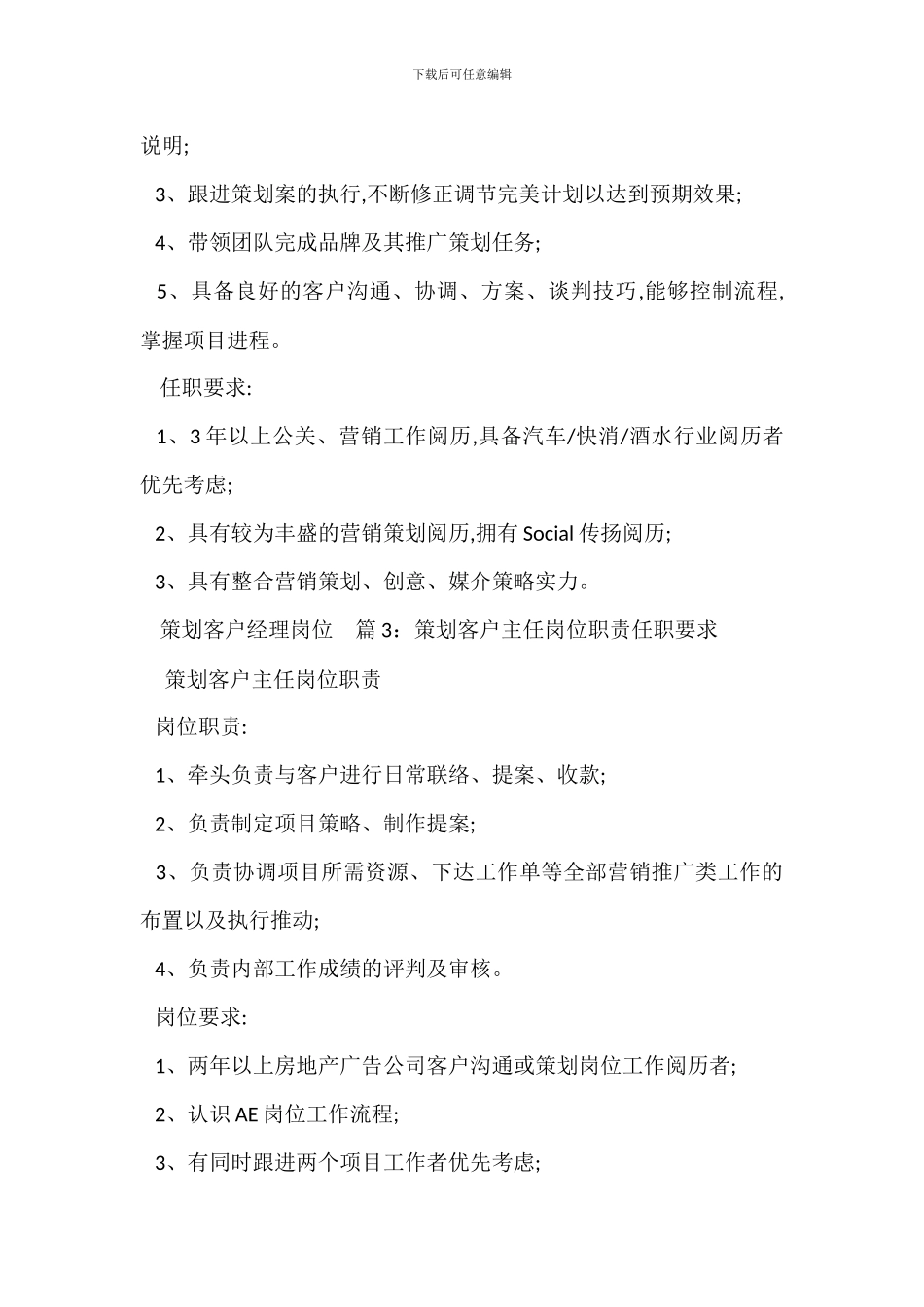 下载后可任意编辑

说明;

3、跟进策划案的执行,不断修正调节完美计划以达到预期效果;

4、带领团队完成品牌及其推广策划任务;

5、具备良好的客户沟通、协调、方案、谈判技巧,能够控制流程,掌握项目进程。

任职要求:

1、3 年以上公关、营销工作阅历,具备汽车/快消/酒水行业阅历者优先考虑;

2、具有较为丰盛的营销策划阅历,拥有 Social 传扬阅历;

3、具有整合营销策划、创意、媒介策略实力。

策划客户经理岗位　篇 3：策划客户主任岗位职责任职要求

策划客户主任岗位职责

岗位职责:

1、牵头负责与客户进行日常联络、提案、收款;

2、负责制定项目策略、制作提案;

3、负责协调项目所需资源、下达工作单等全部营销推广类工作的布置以及执行推动;

4、负责内部工作成绩的评判及审核。

岗位要求:

1、两年以上房地产广告公司客户沟通或策划岗位工作阅历者;

2、认识 AE 岗位工作流程;

3、有同时跟进两个项目工作者优先考虑;